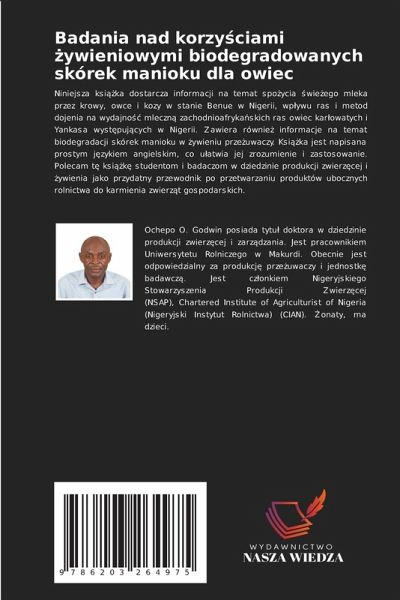 Badania nad korzyściami żywieniowymi biodegradowanych skórek manioku dla owiec

Niniejsza książka dostarcza informacji na temat spożycia świeżego mleka przez krowy, owce i kozy w stanie Benue w Nigerii, wpływu ras i metod dojenia na wydajność mleczną zachodnioafrykańskich ras owiec karłowatych i Yankasa występujących w Nigerii. Zawiera również informacje na temat biodegradacji skórek manioku w żywieniu przeżuwaczy. Książka jest napisana prostym językiem angielskim, co ułatwia jej zrozumienie i zastosowanie. Polecam tę książkę studentom i badaczom w dziedzinie produkcji zwierzęcej i żywienia jako przydatny przewodnik po przetwarzaniu produktów ubocznych rolnictwa do karmienia zwierząt gospodarskich.

Ochepo O. Godwin posiada tytuł doktora w dziedzinie produkcji zwierzęcej i zarządzania. Jest pracownikiem Uniwersytetu Rolniczego w Makurdi. Obecnie jest odpowiedzialny za produkcję przeżuwaczy i jednostkę badawczą. Jest członkiem Nigeryjskiego Stowarzyszenia Produkcji Zwierzęcej (NSAP), Chartered Institute of Agriculturist of Nigeria (Nigeryjski Instytut Rolnictwa) (CIAN). Żonaty, ma dzieci.

9 786203 264975

WYDAWNICTWO
NASZA WIEDZA